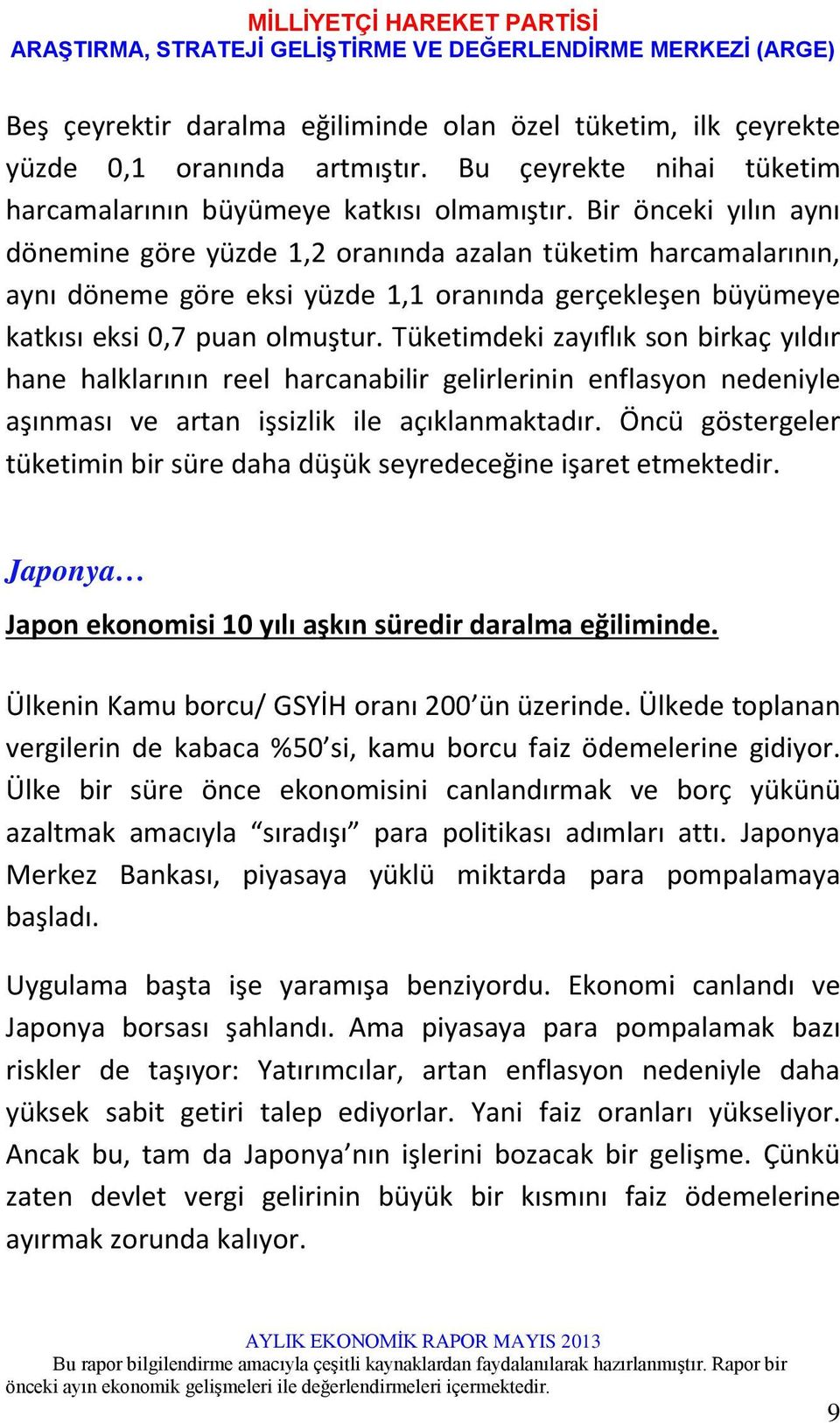 MİLLİYETÇİ HAREKET PARTİSİ
ARAŞTIRMA, STRATEJİ GELİŞTİRME VE DEĞERLENDİRME MERKEZİ (ARGE)

Beş çeyrektir daralma eğiliminde olan özel tüketim, ilk çeyrekte yüzde 0,1 oranında artmıştır. Bu çeyrekte nihai tüketim harcamalarının büyümeye katkısı olmamıştır. Bir önceki yılın aynı dönemine göre yüzde 1,2 oranında azalan tüketim harcamalarının, aynı döneme göre eksi yüzde 1,1 oranında gerçekleşen büyümeye katkısı eksi 0,7 puan olmuştur. Tüketimdeki zayıflık son birkaç yıldır hane halklarının reel harcanabilir gelirlerinin enflasyon nedeniyle aşınması ve artan işsizlik ile açıklanmaktadır. Öncü göstergeler tüketimin bir süre daha düşük seyredeceğine işaret etmektedir.

Japonya…

Japon ekonomisi 10 yılı aşkın süredir daralma eğiliminde.

Ülkenin Kamu borcu/ GSYİH oranı 200’ün üzerinde. Ülkede toplanan vergilerin de kabaca %50’si, kamu borcu faiz ödemelerine gidiyor. Ülke bir süre önce ekonomisini canlandırmak ve borç yükünü azaltmak amacıyla “sıradışı” para politikası adımları attı. Japonya Merkez Bankası, piyasaya yüklü miktarda para pompalamaya başladı.

Uygulama başta işe yaramışa benziyordu. Ekonomi canlandı ve Japonya borsası şahlandı. Ama piyasaya para pompalamak bazı riskler de taşıyor: Yatırımcılar, artan enflasyon nedeniyle daha yüksek sabit getiri talep ediyorlar. Yani faiz oranları yükseliyor. Ancak bu, tam da Japonya’nın işlerini bozacak bir gelişme. Çünkü zaten devlet vergi gelirinin büyük bir kısmını faiz ödemelerine ayırmak zorunda kalıyor.

AYLIK EKONOMİK RAPOR MAYIS 2013
Bu rapor bilgilendirme amacıyla çeşitli kaynaklardan faydalanılarak hazırlanmıştır. Rapor bir önceki ayın ekonomik gelişmeleri ile değerlendirmeleri içermektedir.

9